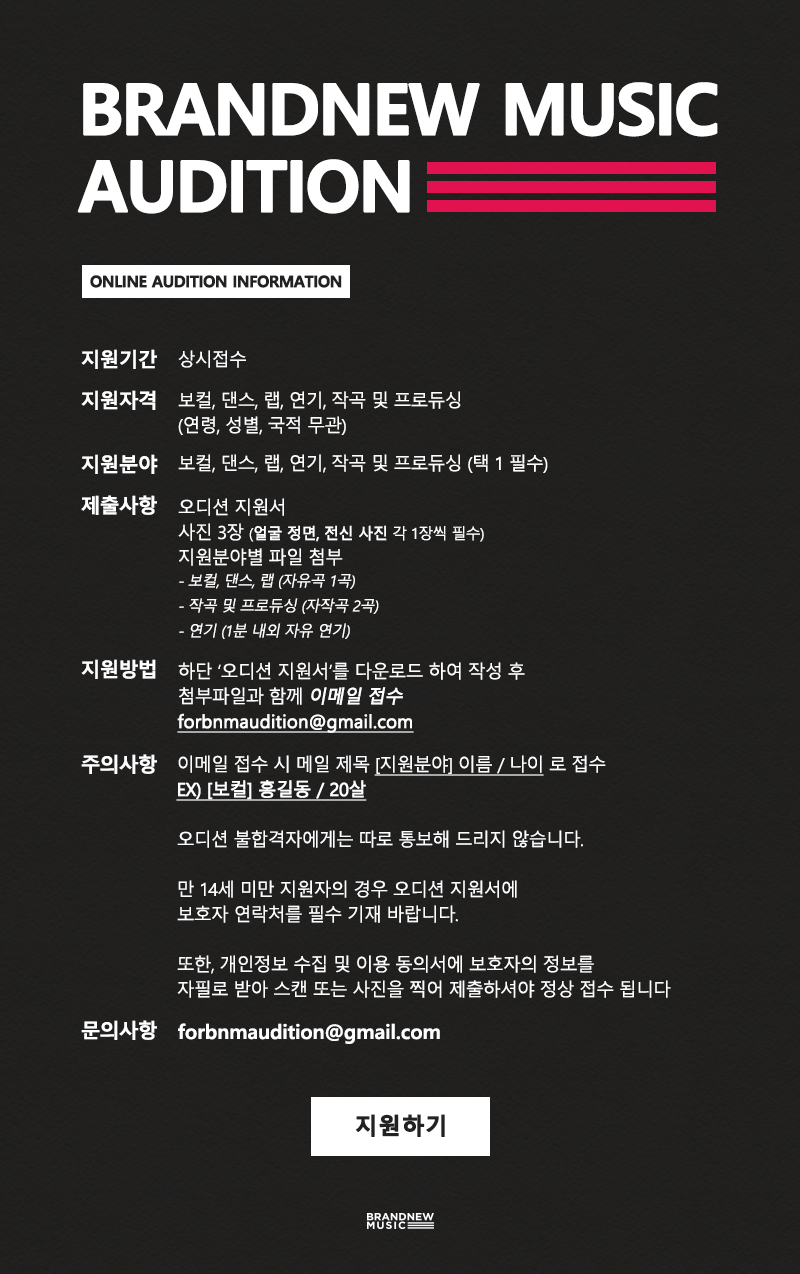 BRANDNEW MUSIC AUDITION

ONLINE AUDITION INFORMATION

지원기간 상시접수

지원자격 보컬, 댄스, 랩, 연기, 작곡 및 프로듀싱
(연령, 성별, 국적 무관)

지원분야 보컬, 댄스, 랩, 연기, 작곡 및 프로듀싱 (택 1 필수)

제출사항 오디션 지원서
사진 3장 (얼굴 정면, 전신 사진 각 1장씩 필수)
지원분야별 파일 첨부
- 보컬, 댄스, 랩 (자유곡 1곡)
- 작곡 및 프로듀싱 (자작곡 2곡)
- 연기 (1분 내외 자유 연기)

지원방법 하단 '오디션 지원서'를 다운로드 하여 작성 후
첨부파일과 함께 이메일 접수
forbnmaudition@gmail.com

주의사항 이메일 접수 시 메일 제목 [지원분야] 이름 / 나이 로 접수
EX) [보컬] 홍길동 / 20살

오디션 불합격자에게는 따로 통보해 드리지 않습니다.

만 14세 미만 지원자의 경우 오디션 지원서에
보호자 연락처를 필수 기재 바랍니다.

또한, 개인정보 수집 및 이용 동의서에 보호자의 정보를
자필로 받아 스캔 또는 사진을 찍어 제출하셔야 정상 접수 됩니다

문의사항 forbnmaudition@gmail.com

지원하기

BRANDNEW MUSIC